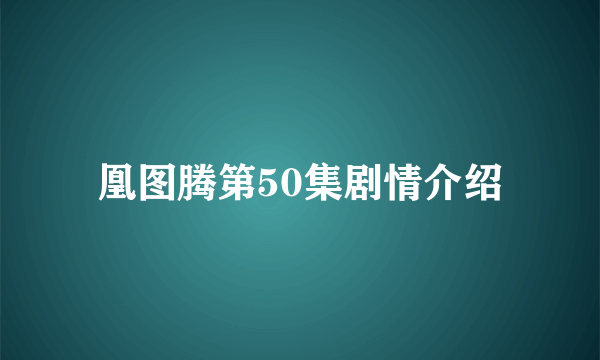 凰图腾第50集剧情介绍